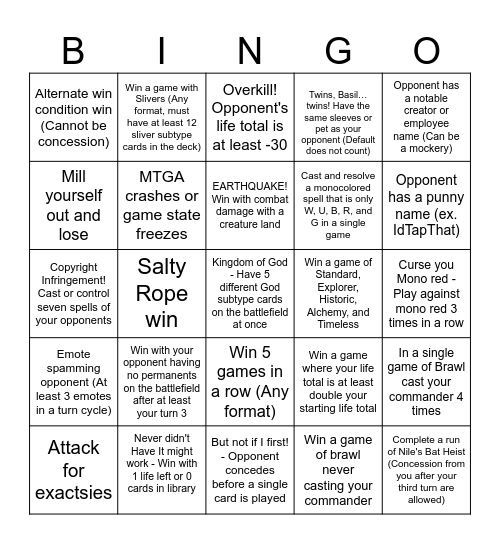 | B | I | N | G | O |
|---|---|---|---|---|
| Alternate win condition win (Cannot be concession) | Win a game with Slivers (Any format, must have at least 12 sliver subtype cards in the deck) | Overkill! Opponent's life total is at least -30 | Twins, Basil… twins! Have the same sleeves or pet as your opponent (Default does not count) | Opponent has a notable creator or employee name (Can be a mockery) |
| Mill yourself out and lose | MTGA crashes or game state freezes | EARTHQUAKE! Win with combat damage with a creature land | Cast and resolve a monocolored spell that is only W, U, B, R, and G in a single game | Opponent has a punny name (ex. IdTapThat) |
| Copyright Infringement! Cast or control seven spells of your opponents | Salty Rope win | Kingdom of God - Have 5 different God subtype cards on the battlefield at once | Win a game of Standard, Explorer, Historic, Alchemy, and Timeless | Curse you Mono red - Play against mono red 3 times in a row |
| Emote spamming opponent (At least 3 emotes in a turn cycle) | Win with your opponent having no permanents on the battlefield after at least your turn 3 | Win 5 games in a row (Any format) | Win a game where your life total is at least double your starting life total | In a single game of Brawl cast your commander 4 times |
| Attack for exactsies | Never didn't Have It might work - Win with 1 life left or 0 cards in library | But not if I first! - Opponent concedes before a single card is played | Win a game of brawl never casting your commander | Complete a run of Nile's Bat Heist (Concession from you after your third turn are allowed) |